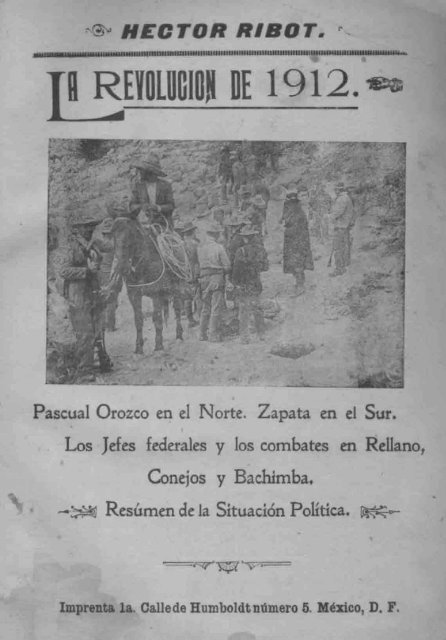 HECTOR RIBOT.

LA REVOLUCION DE 1912.

Pascual Orozco en el Norte. Zapata en el Sur. Los Jefes federales y los combates en Rellano, Conejos y Bachimba.

Resúmen de la Situación Política.

Imprenta 1a. Calle de Humboldt número 5. México, D. F.